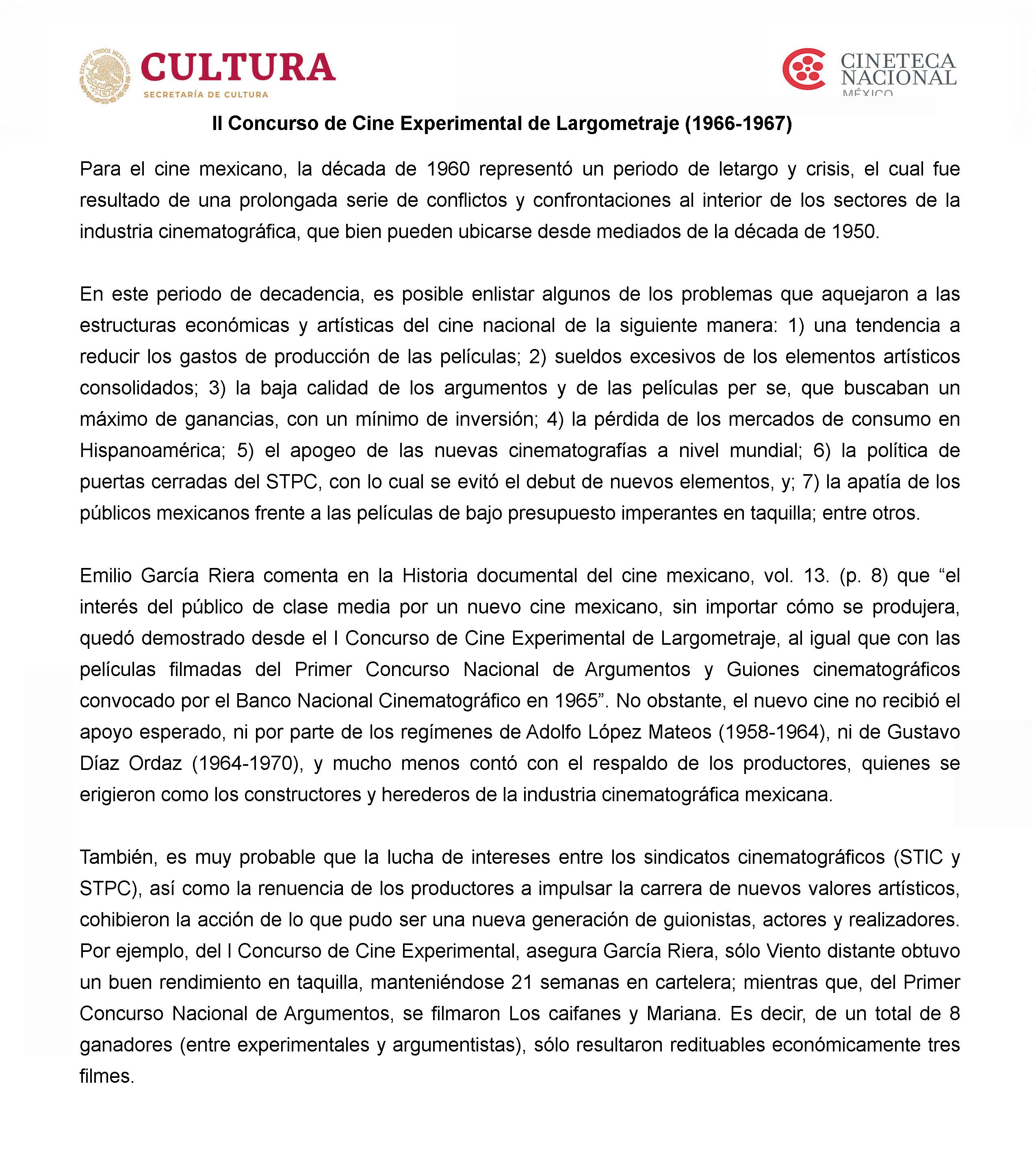 ESTADOS UNIDOS MEXICANOS
CULTURA
SECRETARÍA DE CULTURA

CINETECA NACIONAL
MÉXICO

II Concurso de Cine Experimental de Largometraje (1966-1967)

Para el cine mexicano, la década de 1960 representó un periodo de letargo y crisis, el cual fue resultado de una prolongada serie de conflictos y confrontaciones al interior de los sectores de la industria cinematográfica, que bien pueden ubicarse desde mediados de la década de 1950.

En este periodo de decadencia, es posible enlistar algunos de los problemas que aquejaron a las estructuras económicas y artísticas del cine nacional de la siguiente manera: 1) una tendencia a reducir los gastos de producción de las películas; 2) sueldos excesivos de los elementos artísticos consolidados; 3) la baja calidad de los argumentos y de las películas per se, que buscaban un máximo de ganancias, con un mínimo de inversión; 4) la pérdida de los mercados de consumo en Hispanoamérica; 5) el apogeo de las nuevas cinematografías a nivel mundial; 6) la política de puertas cerradas del STPC, con lo cual se evitó el debut de nuevos elementos, y; 7) la apatía de los públicos mexicanos frente a las películas de bajo presupuesto imperantes en taquilla; entre otros.

Emilio García Riera comenta en la Historia documental del cine mexicano, vol. 13. (p. 8) que “el interés del público de clase media por un nuevo cine mexicano, sin importar cómo se produjera, quedó demostrado desde el I Concurso de Cine Experimental de Largometraje, al igual que con las películas filmadas del Primer Concurso Nacional de Argumentos y Guiones cinematográficos convocado por el Banco Nacional Cinematográfico en 1965”. No obstante, el nuevo cine no recibió el apoyo esperado, ni por parte de los regímenes de Adolfo López Mateos (1958-1964), ni de Gustavo Díaz Ordaz (1964-1970), y mucho menos contó con el respaldo de los productores, quienes se erigieron como los constructores y herederos de la industria cinematográfica mexicana.

También, es muy probable que la lucha de intereses entre los sindicatos cinematográficos (STIC y STPC), así como la renuencia de los productores a impulsar la carrera de nuevos valores artísticos, cohibieron la acción de lo que pudo ser una nueva generación de guionistas, actores y realizadores. Por ejemplo, del I Concurso de Cine Experimental, asegura García Riera, sólo Viento distante obtuvo un buen rendimiento en taquilla, manteniéndose 21 semanas en cartelera; mientras que, del Primer Concurso Nacional de Argumentos, se filmaron Los caifanes y Mariana. Es decir, de un total de 8 ganadores (entre experimentales y argumentistas), sólo resultaron redituables económicamente tres filmes.